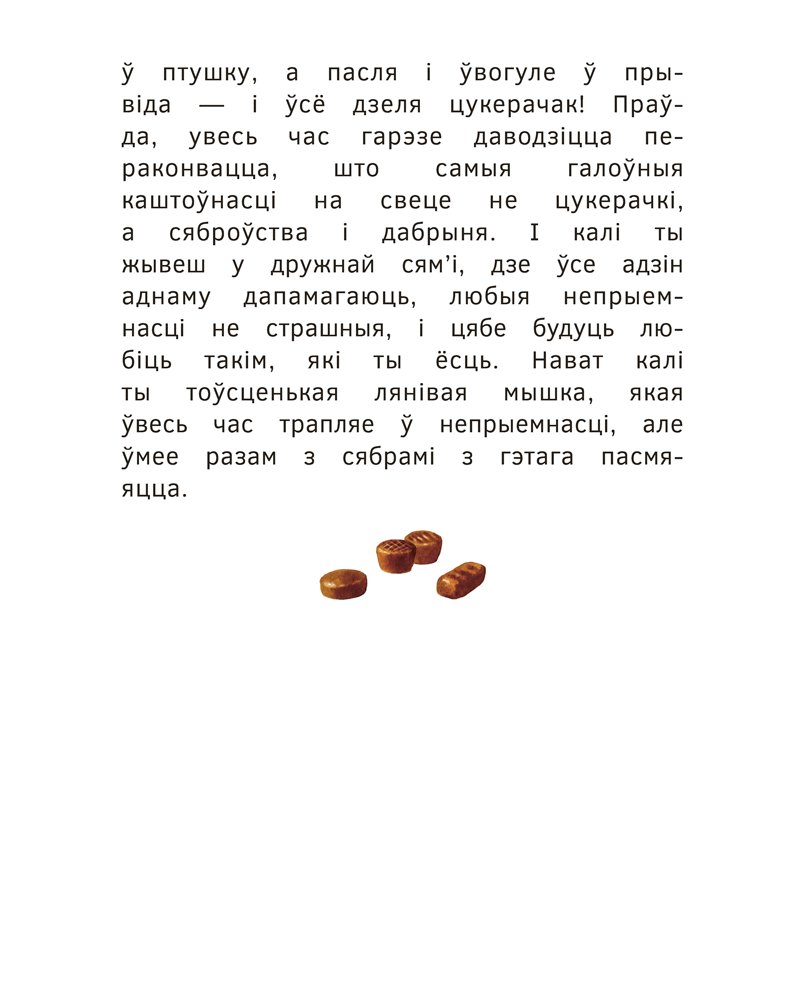 ў птушку, а пасля і ўвогуле ў прывіда — і ўсё дзеля цукерачак! Праўда, увесь час гарэзе даводзіцца пераконвацца, што самыя галоўныя каштоўнасці на свеце не цукерачкі, а сяброўства і дабрыня. І калі ты жывеш у дружнай сям'і, дзе ўсе адзін аднаму дапамагаюць, любыя непрыемнасці не страшныя, і цябе будуць любіць такім, які ты ёсць. Нават калі ты тоўсценькая лянівая мышка, якая ўвесь час трапляе ў непрыемнасці, але ўмее разам з сябрамі з гэтага пасмяяцца.